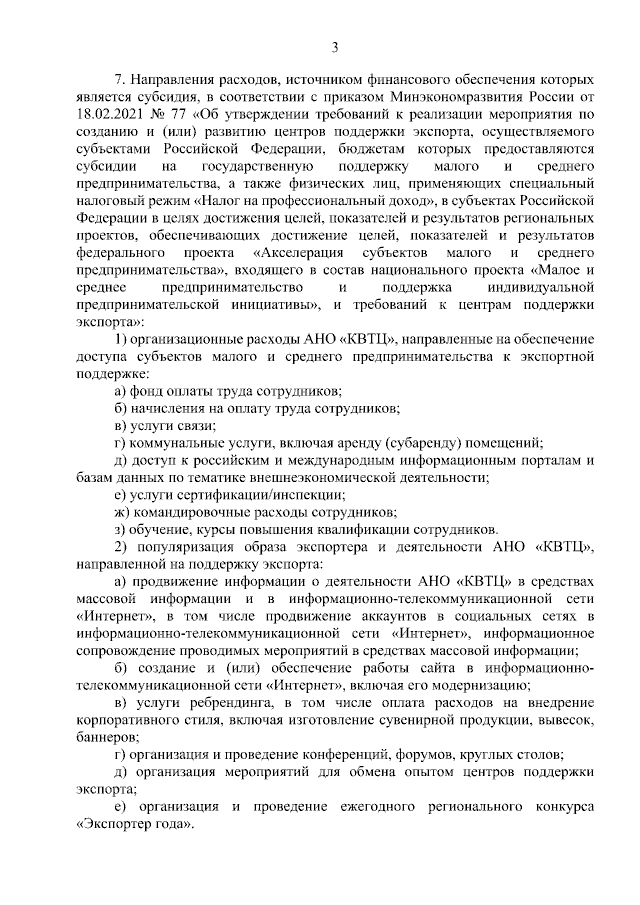 3

7. Направления расходов, источником финансового обеспечения которых является субсидия, в соответствии с приказом Минэкономразвития России от 18.02.2021 № 77 «Об утверждении требований к реализации мероприятия по созданию и (или) развитию центров поддержки экспорта, осуществляемого субъектами Российской Федерации, бюджетам которых предоставляются субсидии на государственную поддержку малого и среднего предпринимательства, а также физических лиц, применяющих специальный налоговый режим «Налог на профессиональный доход», в субъектах Российской Федерации в целях достижения целей, показателей и результатов региональных проектов, обеспечивающих достижение целей, показателей и результатов федерального проекта «Акселерация субъектов малого и среднего предпринимательства», входящего в состав национального проекта «Малое и среднее предпринимательство и поддержка индивидуальной предпринимательской инициативы», и требований к центрам поддержки экспорта»:

1) организационные расходы АНО «КВТЦ», направленные на обеспечение доступа субъектов малого и среднего предпринимательства к экспортной поддержке:

а) фонд оплаты труда сотрудников;

б) начисления на оплату труда сотрудников;

в) услуги связи;

г) коммунальные услуги, включая аренду (субаренду) помещений;

д) доступ к российским и международным информационным порталам и базам данных по тематике внешнеэкономической деятельности;

е) услуги сертификации/инспекции;

ж) командировочные расходы сотрудников;

з) обучение, курсы повышения квалификации сотрудников.

2) популяризация образа экспортера и деятельности АНО «КВТЦ», направленной на поддержку экспорта:

а) продвижение информации о деятельности АНО «КВТЦ» в средствах массовой информации и в информационно-телекоммуникационной сети «Интернет», в том числе продвижение аккаунтов в социальных сетях в информационно-телекоммуникационной сети «Интернет», информационное сопровождение проводимых мероприятий в средствах массовой информации;

б) создание и (или) обеспечение работы сайта в информационно-телекоммуникационной сети «Интернет», включая его модернизацию;

в) услуги ребрендинга, в том числе оплата расходов на внедрение корпоративного стиля, включая изготовление сувенирной продукции, вывесок, баннеров;

г) организация и проведение конференций, форумов, круглых столов;

д) организация мероприятий для обмена опытом центров поддержки экспорта;

е) организация и проведение ежегодного регионального конкурса «Экспортер года».